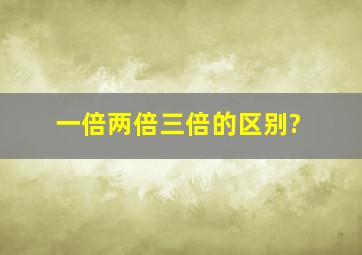 一倍两倍三倍的区别?